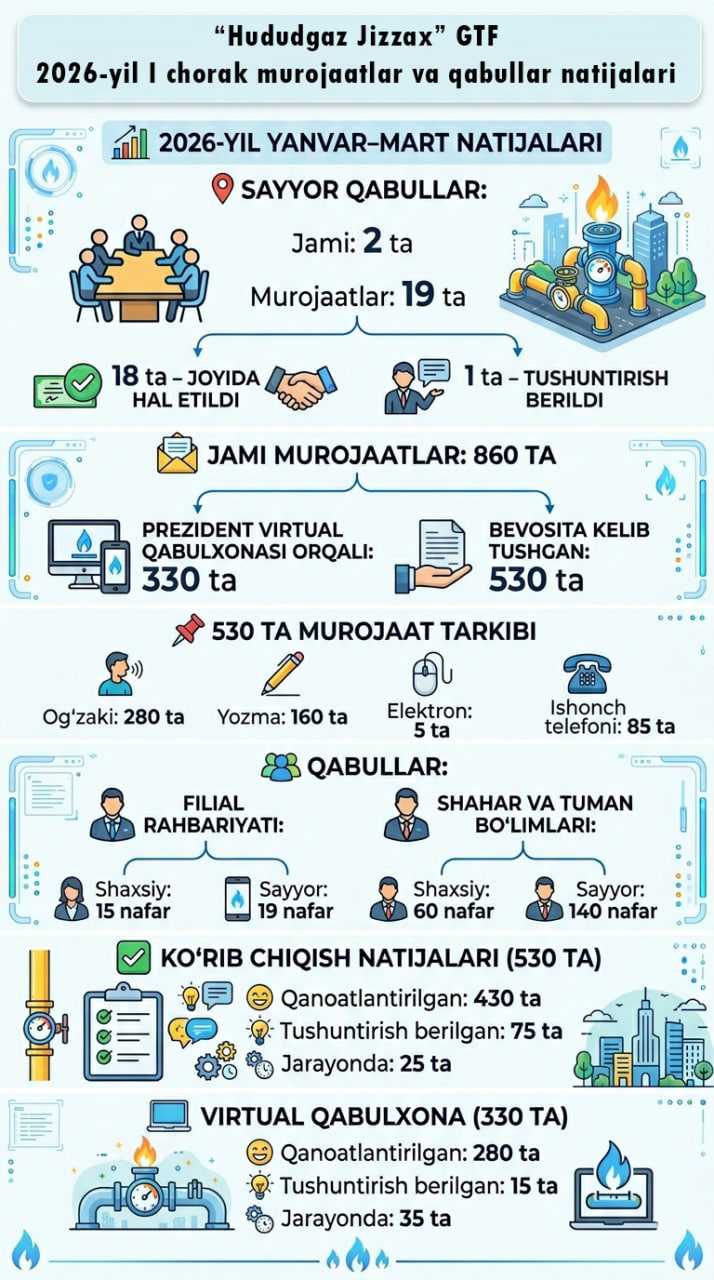 “Hududgaz Jizzax” GTF
2026-yil I chorak murojaatlar va qabullar natijalari

2026-YIL YANVAR–MART NATIJALARI

SAYYOR QABULLAR:

Jami: 2 ta

Murojaatlar: 19 ta

18 ta – JOYIDA HAL ETILDI

1 ta – TUSHUNTIRISH BERILDI

JAMI MUROJAATLAR: 860 TA

PREZIDENT VIRTUAL QABULXONASI ORQALI: 330 ta

BEVOSITA KELIB TUSHGAN: 530 ta

530 TA MUROJAAT TARKIBI

Og‘zaki: 280 ta

Yozma: 160 ta

Elektron: 5 ta

Ishonch telefoni: 85 ta

QABULLAR:

FILIAL RAHBARIYATI:

Shaxsiy: 15 nafar

Sayyor: 19 nafar

SHAHAR VA TUMAN BO‘LIMLARI:

Shaxsiy: 60 nafar

Sayyor: 140 nafar

KO‘RIB CHIQISH NATIJALARI (530 TA)

Qanoatlantirilgan: 430 ta

Tushuntirish berilgan: 75 ta

Jarayonda: 25 ta

VIRTUAL QABULXONA (330 TA)

Qanoatlantirilgan: 280 ta

Tushuntirish berilgan: 15 ta

Jarayonda: 35 ta